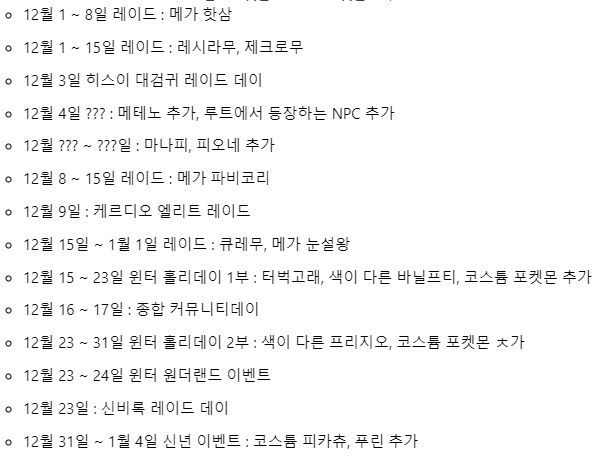 - 12월 1 ~ 8일 레이드 : 메가 핫삼
- 12월 1 ~ 15일 레이드 : 레시라무, 제크로무
- 12월 3일 히스이 대검귀 레이드 데이
- 12월 4일 ??? : 메테노 추가, 루트에서 등장하는 NPC 추가
- 12월 ??? ~ ???일 : 마나피, 피오네 추가
- 12월 8 ~ 15일 레이드 : 메가 파비코리
- 12월 9일 : 케르디오 엘리트 레이드
- 12월 15일 ~ 1월 1일 레이드 : 큐레무, 메가 눈설왕
- 12월 15 ~ 23일 윈터 홀리데이 1부 : 터벅고래, 색이 다른 바닐프티, 코스튬 포켓몬 추가
- 12월 16 ~ 17일 : 종합 커뮤니티데이
- 12월 23 ~ 31일 윈터 홀리데이 2부 : 색이 다른 프리지오, 코스튬 포켓몬 ㅊ가
- 12월 23 ~ 24일 윈터 원더랜드 이벤트
- 12월 23일 : 신비록 레이드 데이
- 12월 31일 ~ 1월 4일 신년 이벤트 : 코스튬 피카츄, 푸린 추가